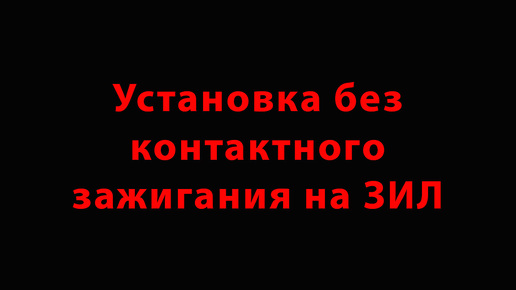 Установка без контактного зажигания на ЗИЛ